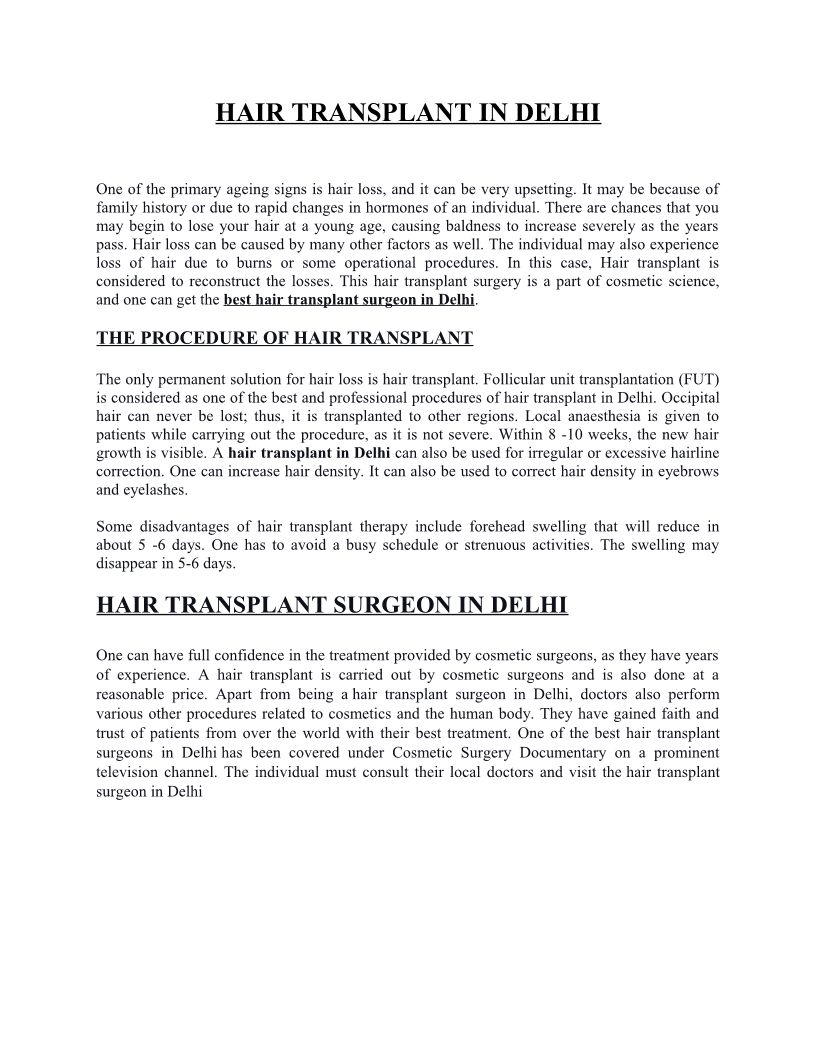 HAIR TRANSPLANT IN DELHI

One of the primary ageing signs is hair loss, and it can be very upsetting. It may be because of family history or due to rapid changes in hormones of an individual. There are chances that you may begin to lose your hair at a young age, causing baldness to increase severely as the years pass. Hair loss can be caused by many other factors as well. The individual may also experience loss of hair due to burns or some operational procedures. In this case, Hair transplant is considered to reconstruct the losses. This hair transplant surgery is a part of cosmetic science, and one can get the best hair transplant surgeon in Delhi.

THE PROCEDURE OF HAIR TRANSPLANT

The only permanent solution for hair loss is hair transplant. Follicular unit transplantation (FUT) is considered as one of the best and professional procedures of hair transplant in Delhi. Occipital hair can never be lost; thus, it is transplanted to other regions. Local anaesthesia is given to patients while carrying out the procedure, as it is not severe. Within 8 -10 weeks, the new hair growth is visible. A hair transplant in Delhi can also be used for irregular or excessive hairline correction. One can increase hair density. It can also be used to correct hair density in eyebrows and eyelashes.

Some disadvantages of hair transplant therapy include forehead swelling that will reduce in about 5 -6 days. One has to avoid a busy schedule or strenuous activities. The swelling may disappear in 5-6 days.

HAIR TRANSPLANT SURGEON IN DELHI

One can have full confidence in the treatment provided by cosmetic surgeons, as they have years of experience. A hair transplant is carried out by cosmetic surgeons and is also done at a reasonable price. Apart from being a hair transplant surgeon in Delhi, doctors also perform various other procedures related to cosmetics and the human body. They have gained faith and trust of patients from over the world with their best treatment. One of the best hair transplant surgeons in Delhi has been covered under Cosmetic Surgery Documentary on a prominent television channel. The individual must consult their local doctors and visit the hair transplant surgeon in Delhi